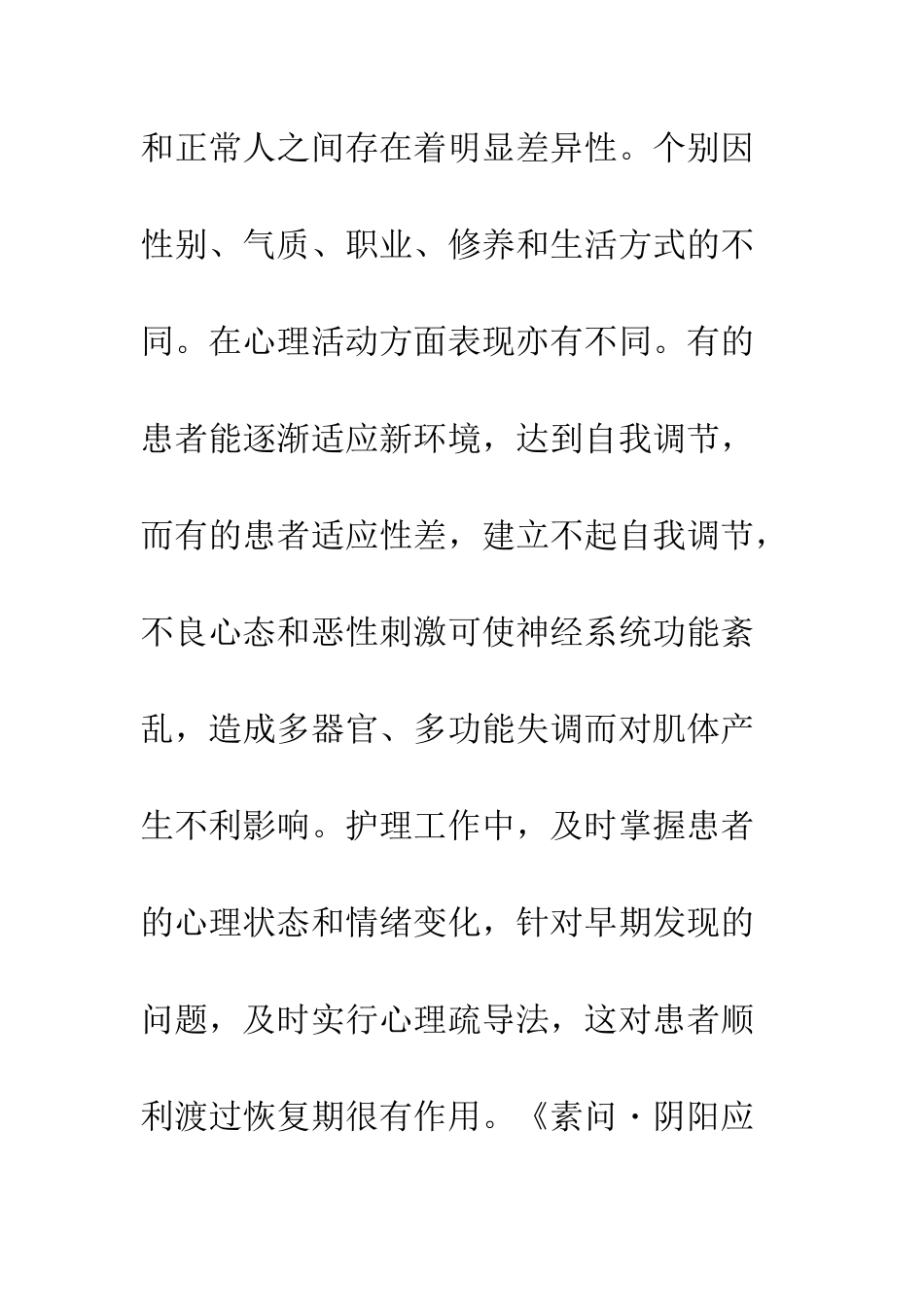 和正常人之间存在着明显差异性。个别因性别、气质、职业、修养和生活方式的不同。在心理活动方面表现亦有不同。有的患者能逐渐适应新环境，达到自我调节，而有的患者适应性差，建立不起自我调节，不良心态和恶性刺激可使神经系统功能紊乱，造成多器官、多功能失调而对肌体产生不利影响。护理工作中，及时掌握患者的心理状态和情绪变化，针对早期发现的问题，及时实行心理疏导法，这对患者顺利渡过恢复期很有作用。《素问·阴阳应